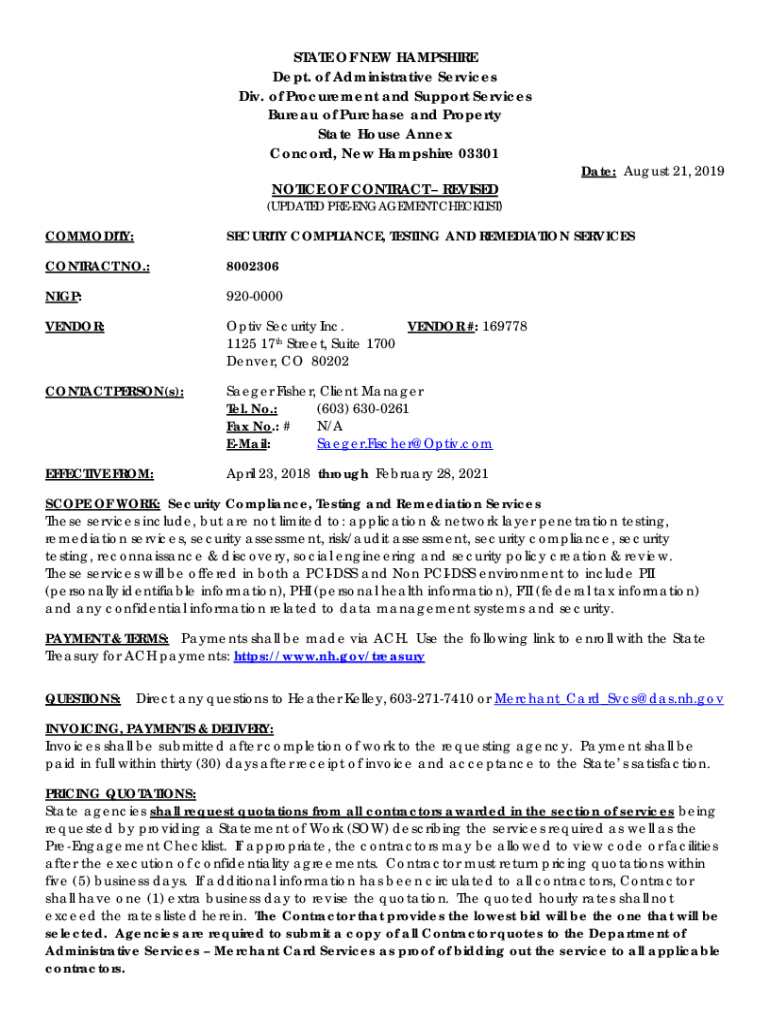 STATE OF NEW HAMPSHIRE
Dept. of Administrative Services
Div. of Procurement and Support Services
Bureau of Purchase and Property
State House Annex
Concord, New Hampshire 03301

Date: August 21, 2019

NOTICE OF CONTRACT – REVISED
(UPDATED PRE-ENGAGEMENT CHECKLIST)

COMMODITY: SECURITY COMPLIANCE, TESTING AND REMEDIATION SERVICES

CONTRACT NO.: 8002306

NIGP: 920-0000

VENDOR: Optiv Security Inc. VENDOR #: 169778
1125 17$^{th}$ Street, Suite 1700
Denver, CO 80202

CONTACT PERSON(s): Saeger Fisher, Client Manager
Tel. No.: (603) 630-0261
Fax No.: # N/A
E-Mail: Saeger.Fischer@Optiv.com

EFFECTIVE FROM: April 23, 2018 through February 28, 2021

SCOPE OF WORK: Security Compliance, Testing and Remediation Services
These services include, but are not limited to: application & network layer penetration testing, remediation services, security assessment, risk/audit assessment, security compliance, security testing, reconnaissance & discovery, social engineering and security policy creation & review. These services will be offered in both a PCI-DSS and Non PCI-DSS environment to include PII (personally identifiable information), PHI (personal health information), FTI (federal tax information) and any confidential information related to data management systems and security.

PAYMENT & TERMS: Payments shall be made via ACH. Use the following link to enroll with the State Treasury for ACH payments: https://www.nh.gov/treasury

QUESTIONS: Direct any questions to Heather Kelley, 603-271-7410 or Merchant_Card_Svcs@das.nh.gov

INVOICING, PAYMENTS & DELIVERY:
Invoices shall be submitted after completion of work to the requesting agency. Payment shall be paid in full within thirty (30) days after receipt of invoice and acceptance to the State's satisfaction.

PRICING QUOTATIONS:
State agencies shall request quotations from all contractors awarded in the section of services being requested by providing a Statement of Work (SOW) describing the services required as well as the Pre-Engagement Checklist. If appropriate, the contractors may be allowed to view code or facilities after the execution of confidentiality agreements. Contractor must return pricing quotations within five (5) business days. If additional information has been circulated to all contractors, Contractor shall have one (1) extra business day to revise the quotation. The quoted hourly rates shall not exceed the rates listed herein. The Contractor that provides the lowest bid will be the one that will be selected. Agencies are required to submit a copy of all Contractor quotes to the Department of Administrative Services – Merchant Card Services as proof of bidding out the service to all applicable contractors.